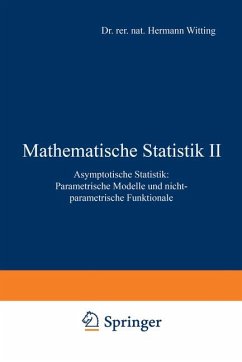 Dr. rer. nat. Hermann Witting

Mathematische Statistik II

Asymptotische Statistik: Parametrische Modelle und nichtparametrische Funktionale

Springer